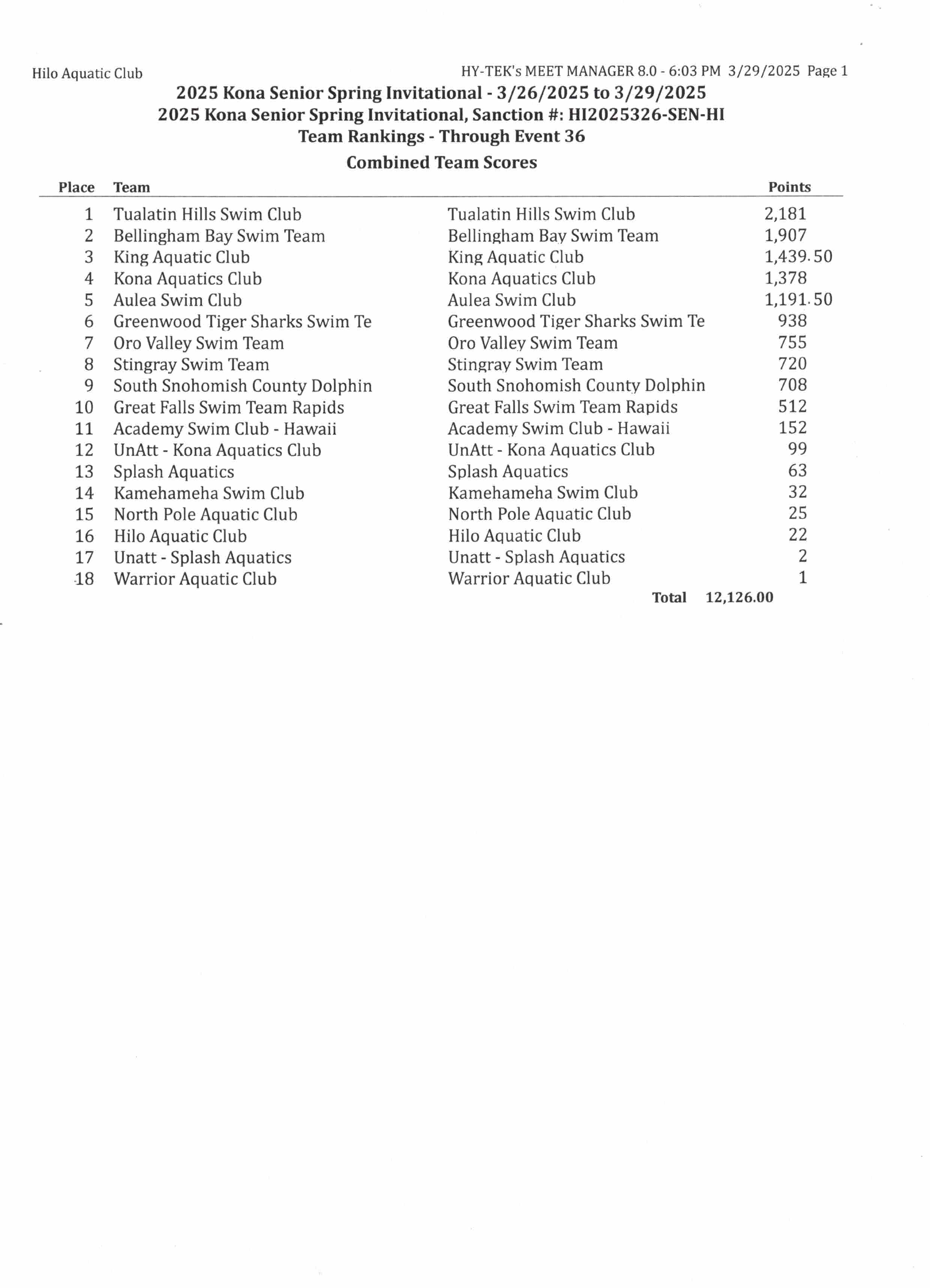 Hilo Aquatic Club HY-TEK's MEET MANAGER 8.0 - 6:03 PM 3/29/2025 Page 1

2025 Kona Senior Spring Invitational - 3/26/2025 to 3/29/2025
2025 Kona Senior Spring Invitational, Sanction #: HI2025326-SEN-HI
Team Rankings - Through Event 36
Combined Team Scores

| Place | Team | | Points |
|---|---|---|---|
| 1 | Tualatin Hills Swim Club | Tualatin Hills Swim Club | 2,181 |
| 2 | Bellingham Bay Swim Team | Bellingham Bay Swim Team | 1,907 |
| 3 | King Aquatic Club | King Aquatic Club | 1,439.50 |
| 4 | Kona Aquatics Club | Kona Aquatics Club | 1,378 |
| 5 | Aulea Swim Club | Aulea Swim Club | 1,191.50 |
| 6 | Greenwood Tiger Sharks Swim Te | Greenwood Tiger Sharks Swim Te | 938 |
| 7 | Oro Valley Swim Team | Oro Valley Swim Team | 755 |
| 8 | Stingray Swim Team | Stingray Swim Team | 720 |
| 9 | South Snohomish County Dolphin | South Snohomish County Dolphin | 708 |
| 10 | Great Falls Swim Team Rapids | Great Falls Swim Team Rapids | 512 |
| 11 | Academy Swim Club - Hawaii | Academy Swim Club - Hawaii | 152 |
| 12 | UnAtt - Kona Aquatics Club | UnAtt - Kona Aquatics Club | 99 |
| 13 | Splash Aquatics | Splash Aquatics | 63 |
| 14 | Kamehameha Swim Club | Kamehameha Swim Club | 32 |
| 15 | North Pole Aquatic Club | North Pole Aquatic Club | 25 |
| 16 | Hilo Aquatic Club | Hilo Aquatic Club | 22 |
| 17 | Unatt - Splash Aquatics | Unatt - Splash Aquatics | 2 |
| 18 | Warrior Aquatic Club | Warrior Aquatic Club | 1 |

Total 12,126.00